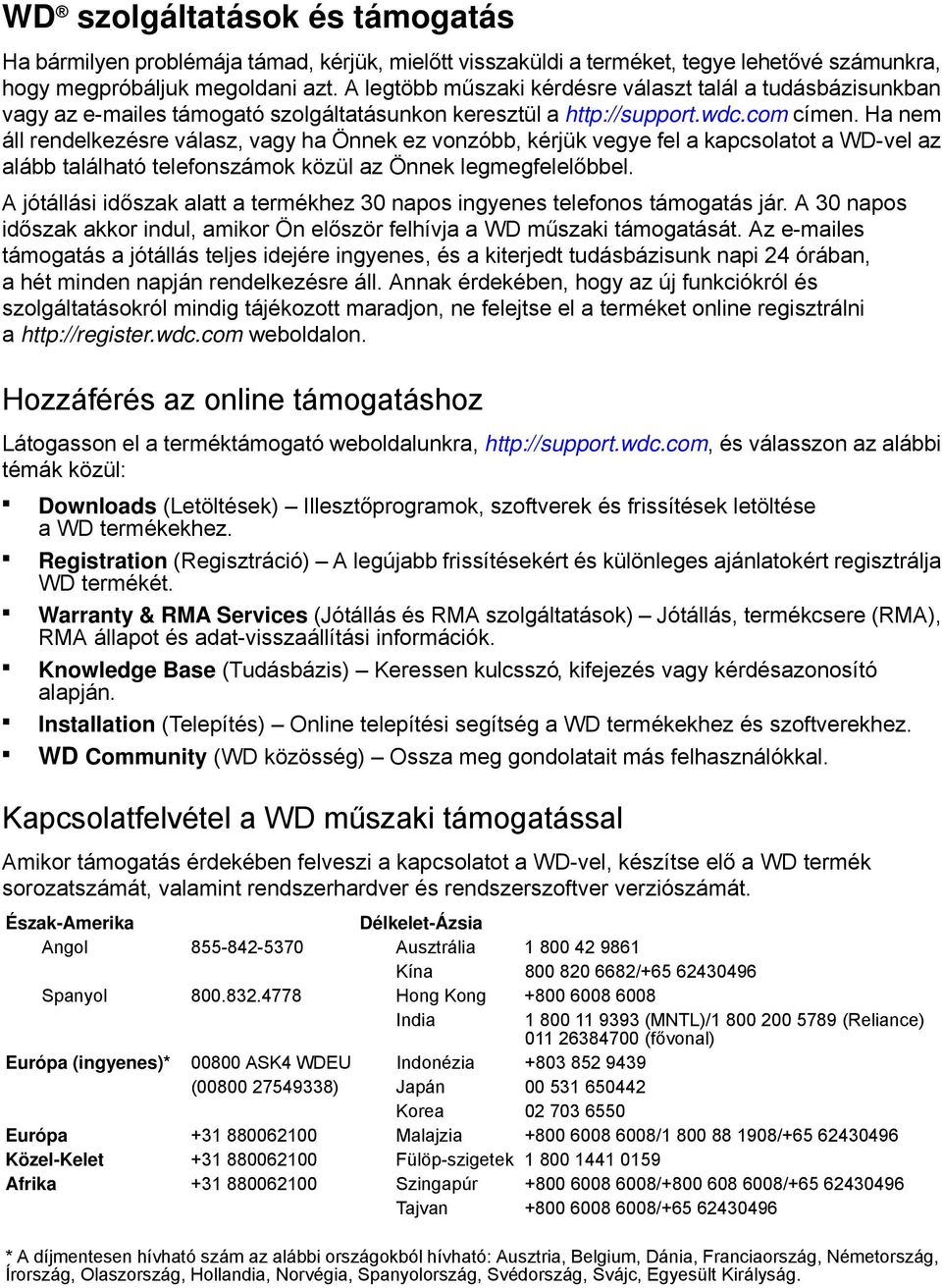 WD® szolgáltatások és támogatás

Ha bármilyen problémája támad, kérjük, mielőtt visszaküldi a terméket, tegye lehetővé számunkra, hogy megpróbáljuk megoldani azt. A legtöbb műszaki kérdésre választ talál a tudásbázisunkban vagy az e-mailes támogató szolgáltatásunkon keresztül a http://support.wdc.com címen. Ha nem áll rendelkezésre válasz, vagy ha Önnek ez vonzóbb, kérjük vegye fel a kapcsolatot a WD-vel az alább található telefonszámok közül az Önnek legmegfelelőbbel.

A jótállási időszak alatt a termékhez 30 napos ingyenes telefonos támogatás jár. A 30 napos időszak akkor indul, amikor Ön először felhívja a WD műszaki támogatását. Az e-mailes támogatás a jótállás teljes idejére ingyenes, és a kiterjedt tudásbázisunk napi 24 órában, a hét minden napján rendelkezésre áll. Annak érdekében, hogy az új funkciókról és szolgáltatásokról mindig tájékozott maradjon, ne felejtse el a terméket online regisztrálni a http://register.wdc.com weboldalon.

Hozzáférés az online támogatáshoz

Látogasson el a terméktámogató weboldalunkra, http://support.wdc.com, és válasszon az alábbi témák közül:

▪ Downloads (Letöltések) – Illesztőprogramok, szoftverek és frissítések letöltése a WD termékekhez.
▪ Registration (Regisztráció) – A legújabb frissítésekért és különleges ajánlatokért regisztrálja WD termékét.
▪ Warranty & RMA Services (Jótállás és RMA szolgáltatások) – Jótállás, termékcsere (RMA), RMA állapot és adat-visszaállítási információk.
▪ Knowledge Base (Tudásbázis) – Keressen kulcsszó, kifejezés vagy kérdésazonosító alapján.
▪ Installation (Telepítés) – Online telepítési segítség a WD termékekhez és szoftverekhez.
▪ WD Community (WD közösség) – Ossza meg gondolatait más felhasználókkal.

Kapcsolatfelvétel a WD műszaki támogatással

Amikor támogatás érdekében felveszi a kapcsolatot a WD-vel, készítse elő a WD termék sorozatszámát, valamint rendszerhardver és rendszerszoftver verziószámát.

| Észak-Amerika | | Délkelet-Ázsia | |
|---|---|---|---|
| Angol | 855-842-5370 | Ausztrália | 1 800 42 9861 |
| | | Kína | 800 820 6682/+65 62430496 |
| Spanyol | 800.832.4778 | Hong Kong | +800 6008 6008 |
| | | India | 1 800 11 9393 (MNTL)/1 800 200 5789 (Reliance) 011 26384700 (fővonal) |
| Európa (ingyenes)* | 00800 ASK4 WDEU | Indonézia | +803 852 9439 |
| | (00800 27549338) | Japán | 00 531 650442 |
| | | Korea | 02 703 6550 |
| Európa | +31 880062100 | Malajzia | +800 6008 6008/1 800 88 1908/+65 62430496 |
| Közel-Kelet | +31 880062100 | Fülöp-szigetek | 1 800 1441 0159 |
| Afrika | +31 880062100 | Szingapúr | +800 6008 6008/+800 608 6008/+65 62430496 |
| | | Tajvan | +800 6008 6008/+65 62430496 |

* A díjmentesen hívható szám az alábbi országokból hívható: Ausztria, Belgium, Dánia, Franciaország, Németország, Írország, Olaszország, Hollandia, Norvégia, Spanyolország, Svédország, Svájc, Egyesült Királyság.